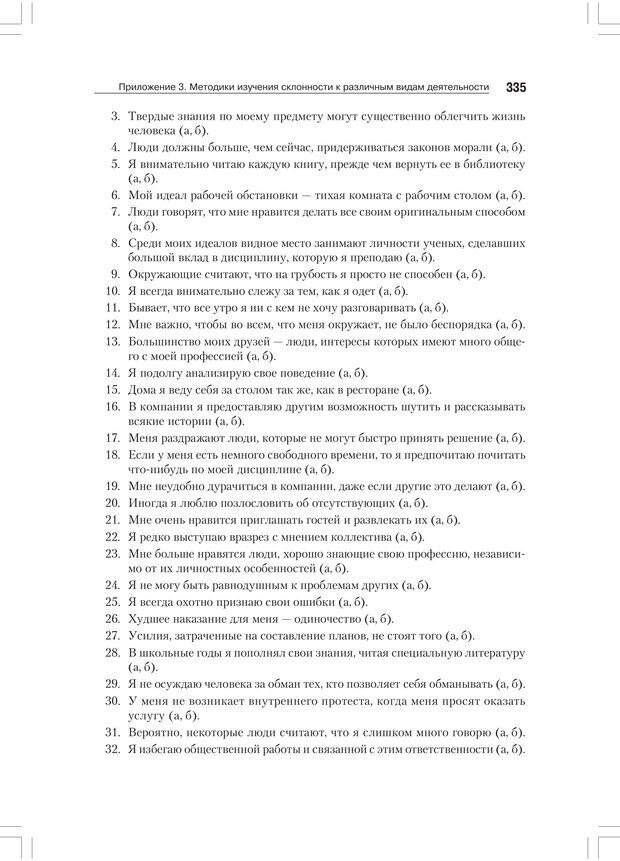 Приложение 3. Методики изучения склонности к различным видам деятельности 335

3. Твердые знания по моему предмету могут существенно облегчить жизнь человека (а, б).
4. Люди должны больше, чем сейчас, придерживаться законов морали (а, б).
5. Я внимательно читаю каждую книгу, прежде чем вернуть ее в библиотеку (а, б).
6. Мой идеал рабочей обстановки — тихая комната с рабочим столом (а, б).
7. Люди говорят, что мне нравится делать все своим оригинальным способом (а, б).
8. Среди моих идеалов видное место занимают личности ученых, сделавших большой вклад в дисциплину, которую я преподаю (а, б).
9. Окружающие считают, что на грубость я просто не способен (а, б).
10. Я всегда внимательно слежу за тем, как я одет (а, б).
11. Бывает, что все утро я ни с кем не хочу разговаривать (а, б).
12. Мне важно, чтобы во всем, что меня окружает, не было беспорядка (а, б).
13. Большинство моих друзей — люди, интересы которых имеют много общего с моей профессией (а, б).
14. Я подолгу анализирую свое поведение (а, б).
15. Дома я веду себя за столом так же, как в ресторане (а, б).
16. В компании я предоставляю другим возможность шутить и рассказывать всякие истории (а, б).
17. Меня раздражают люди, которые не могут быстро принять решение (а, б).
18. Если у меня есть немного свободного времени, то я предпочитаю почитать что-нибудь по моей дисциплине (а, б).
19. Мне неудобно дурачиться в компании, даже если другие это делают (а, б).
20. Иногда я люблю позлословить об отсутствующих (а, б).
21. Мне очень нравится приглашать гостей и развлекать их (а, б).
22. Я редко выступаю вразрез с мнением коллектива (а, б).
23. Мне больше нравятся люди, хорошо знающие свою профессию, независимо от их личностных особенностей (а, б).
24. Я не могу быть равнодушным к проблемам других (а, б).
25. Я всегда охотно признаю свои ошибки (а, б).
26. Худшее наказание для меня — одиночество (а, б).
27. Усилия, затраченные на составление планов, не стоят того (а, б).
28. В школьные годы я пополнял свои знания, читая специальную литературу (а, б).
29. Я не осуждаю человека за обман тех, кто позволяет себя обманывать (а, б).
30. У меня не возникает внутреннего протеста, когда меня просят оказать услугу (а, б).
31. Вероятно, некоторые люди считают, что я слишком много говорю (а, б).
32. Я избегаю общественной работы и связанной с этим ответственности (а, б).